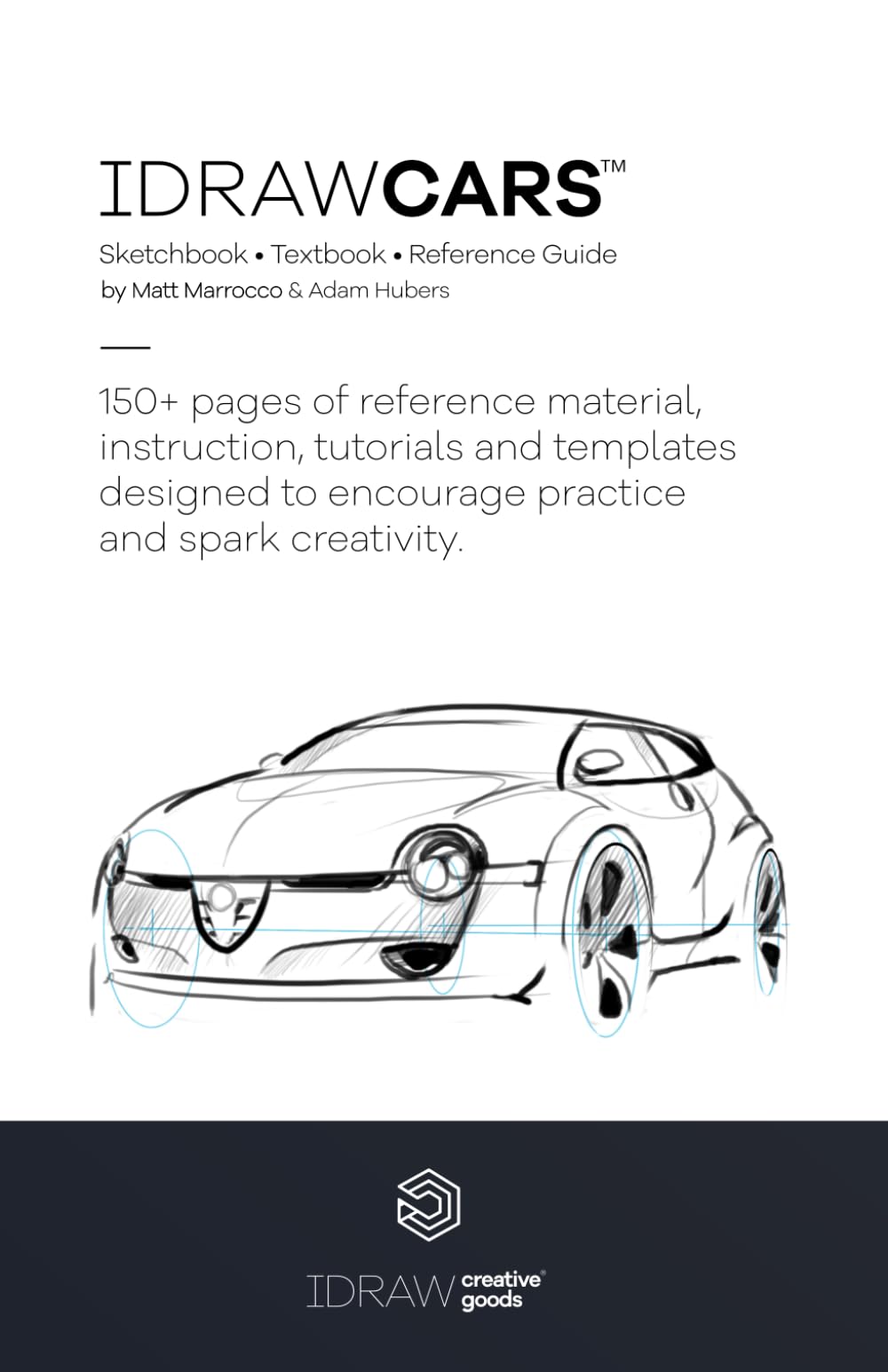 IDRAWCARS™

Sketchbook • Textbook • Reference Guide
by Matt Marrocco & Adam Hubers

150+ pages of reference material, instruction, tutorials and templates designed to encourage practice and spark creativity.

IDRAW creative® goods